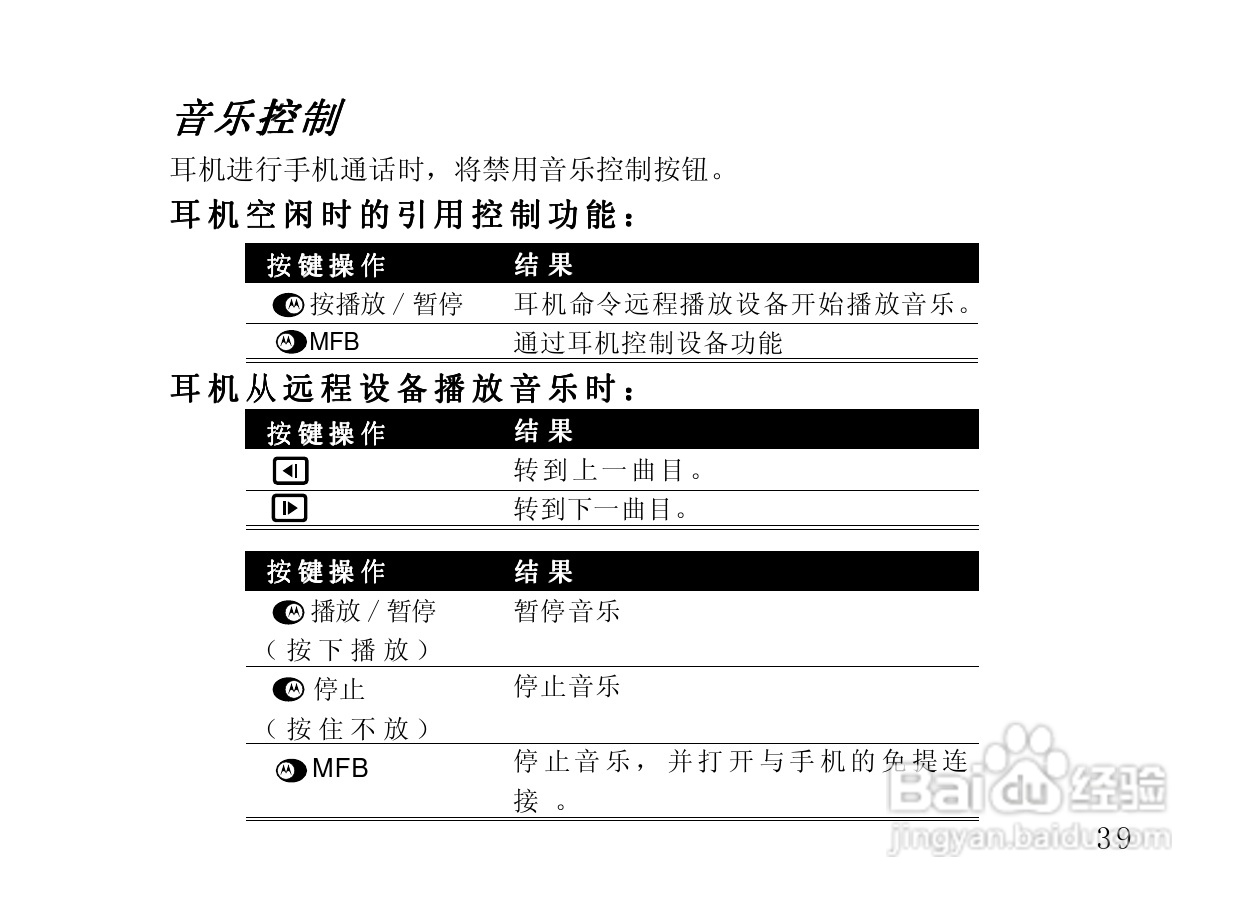 音乐控制

耳机进行手机通话时，将禁用音乐控制按钮。

耳机空闲时的引用控制功能：

| 按键操作 | 结果 |
|---|---|
| 按播放/暂停 | 耳机命令远程播放设备开始播放音乐。 |
| MFB | 通过耳机控制设备功能 |

耳机从远程设备播放音乐时：

| 按键操作 | 结果 |
|---|---|
|  | 转到上一曲目。 |
|  | 转到下一曲目。 |

| 按键操作 | 结果 |
|---|---|
| 播放/暂停（按下播放） | 暂停音乐 |
| 停止（按住不放） | 停止音乐 |
| MFB | 停止音乐，并打开与手机的免提连接。 |

39

Baidu经验
jingyan.baidu.com